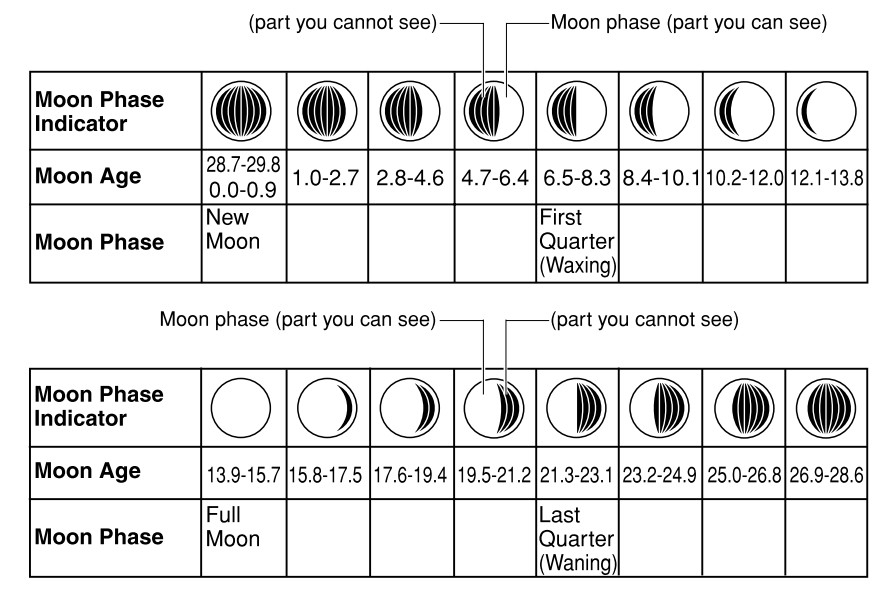 (part you cannot see) Moon phase (part you can see)

| Moon Phase Indicator | | | | | | | | |
|---|---|---|---|---|---|---|---|---|
| Moon Age | 28.7-29.8 0.0-0.9 | 1.0-2.7 | 2.8-4.6 | 4.7-6.4 | 6.5-8.3 | 8.4-10.1 | 10.2-12.0 | 12.1-13.8 |
| Moon Phase | New Moon | | | | First Quarter (Waxing) | | | |

Moon phase (part you can see) (part you cannot see)

| Moon Phase Indicator | | | | | | | | |
|---|---|---|---|---|---|---|---|---|
| Moon Age | 13.9-15.7 | 15.8-17.5 | 17.6-19.4 | 19.5-21.2 | 21.3-23.1 | 23.2-24.9 | 25.0-26.8 | 26.9-28.6 |
| Moon Phase | Full Moon | | | | Last Quarter (Waning) | | | |